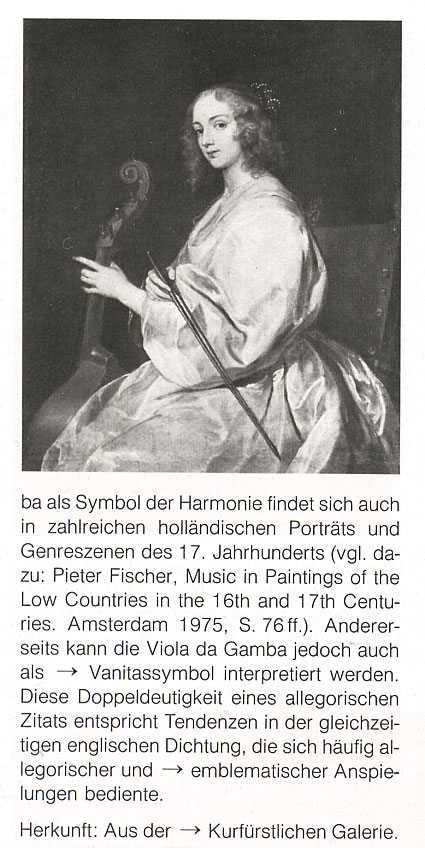 ba als Symbol der Harmonie findet sich auch in zahlreichen holländischen Porträts und Genreszenen des 17. Jahrhunderts (vgl. dazu: Pieter Fischer, Music in Paintings of the Low Countries in the 16th and 17th Centuries. Amsterdam 1975, S. 76 ff.). Andererseits kann die Viola da Gamba jedoch auch als → Vanitassymbol interpretiert werden. Diese Doppeldeutigkeit eines allegorischen Zitats entspricht Tendenzen in der gleichzeitigen englischen Dichtung, die sich häufig allegorischer und → emblematischer Anspielungen bediente.

Herkunft: Aus der → Kurfürstlichen Galerie.